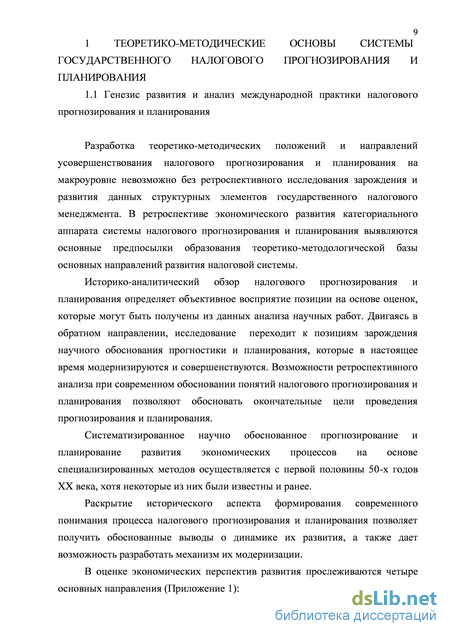 9

1 ТЕОРЕТИКО-МЕТОДИЧЕСКИЕ ОСНОВЫ СИСТЕМЫ ГОСУДАРСТВЕННОГО НАЛОГОВОГО ПРОГНОЗИРОВАНИЯ И ПЛАНИРОВАНИЯ

1.1 Генезис развития и анализ международной практики налогового прогнозирования и планирования

Разработка теоретико-методических положений и направлений усовершенствования налогового прогнозирования и планирования на макроуровне невозможно без ретроспективного исследования зарождения и развития данных структурных элементов государственного налогового менеджмента. В ретроспективе экономического развития категориального аппарата системы налогового прогнозирования и планирования выявляются основные предпосылки образования теоретико-методологической базы основных направлений развития налоговой системы.

Историко-аналитический обзор налогового прогнозирования и планирования определяет объективное восприятие позиции на основе оценок, которые могут быть получены из данных анализа научных работ. Двигаясь в обратном направлении, исследование переходит к позициям зарождения научного обоснования прогностики и планирования, которые в настоящее время модернизируются и совершенствуются. Возможности ретроспективного анализа при современном обосновании понятий налогового прогнозирования и планирования позволяют обосновать окончательные цели проведения прогнозирования и планирования.

Систематизированное научно обоснованное прогнозирование и планирование развития экономических процессов на основе специализированных методов осуществляется с первой половины 50-х годов XX века, хотя некоторые из них были известны и ранее.

Раскрытие исторического аспекта формирования современного понимания процесса налогового прогнозирования и планирования позволяет получить обоснованные выводы о динамике их развития, а также дает возможность разработать механизм их модернизации.

В оценке экономических перспектив развития прослеживаются четыре основных направления (Приложение 1):

dsLib.net
библиотека диссертаций